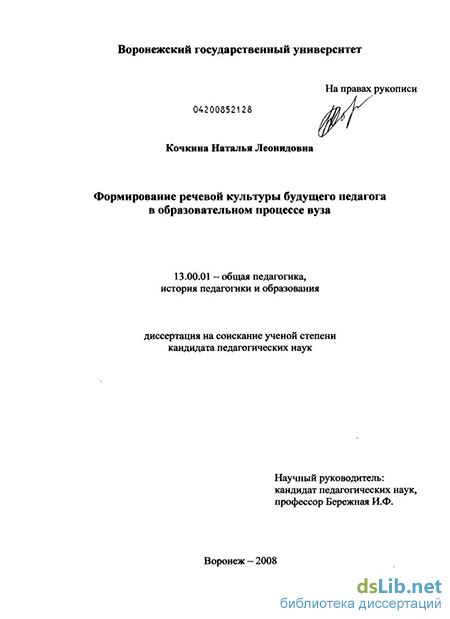 Воронежский государственный университет

На правах рукописи

04200852128

Кочкина Наталья Леонидовна

Формирование речевой культуры будущего педагога в образовательном процессе вуза

13.00.01 – общая педагогика, история педагогики и образования

диссертация на соискание ученой степени кандидата педагогических наук

Научный руководитель: кандидат педагогических наук, профессор Бережная И.Ф.

Воронеж – 2008

dsLib.net
библиотека диссертаций